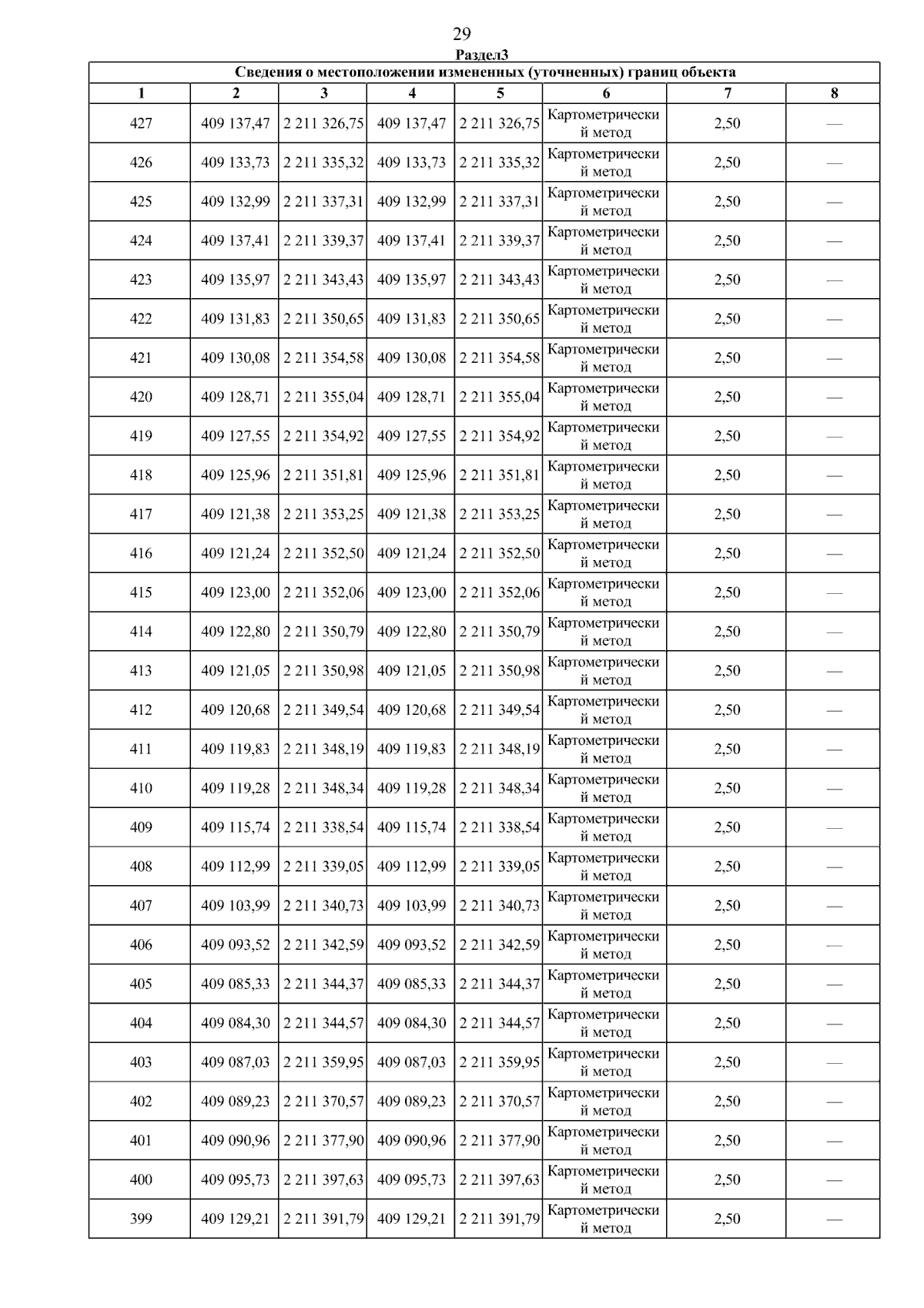 29

Раздел3

Сведения о местоположении измененных (уточненных) границ объекта

| 1 | 2 | 3 | 4 | 5 | 6 | 7 | 8 |
|---|---|---|---|---|---|---|---|
| 427 | 409 137,47 | 2 211 326,75 | 409 137,47 | 2 211 326,75 | Картометрический метод | 2,50 | — |
| 426 | 409 133,73 | 2 211 335,32 | 409 133,73 | 2 211 335,32 | Картометрический метод | 2,50 | — |
| 425 | 409 132,99 | 2 211 337,31 | 409 132,99 | 2 211 337,31 | Картометрический метод | 2,50 | — |
| 424 | 409 137,41 | 2 211 339,37 | 409 137,41 | 2 211 339,37 | Картометрический метод | 2,50 | — |
| 423 | 409 135,97 | 2 211 343,43 | 409 135,97 | 2 211 343,43 | Картометрический метод | 2,50 | — |
| 422 | 409 131,83 | 2 211 350,65 | 409 131,83 | 2 211 350,65 | Картометрический метод | 2,50 | — |
| 421 | 409 130,08 | 2 211 354,58 | 409 130,08 | 2 211 354,58 | Картометрический метод | 2,50 | — |
| 420 | 409 128,71 | 2 211 355,04 | 409 128,71 | 2 211 355,04 | Картометрический метод | 2,50 | — |
| 419 | 409 127,55 | 2 211 354,92 | 409 127,55 | 2 211 354,92 | Картометрический метод | 2,50 | — |
| 418 | 409 125,96 | 2 211 351,81 | 409 125,96 | 2 211 351,81 | Картометрический метод | 2,50 | — |
| 417 | 409 121,38 | 2 211 353,25 | 409 121,38 | 2 211 353,25 | Картометрический метод | 2,50 | — |
| 416 | 409 121,24 | 2 211 352,50 | 409 121,24 | 2 211 352,50 | Картометрический метод | 2,50 | — |
| 415 | 409 123,00 | 2 211 352,06 | 409 123,00 | 2 211 352,06 | Картометрический метод | 2,50 | — |
| 414 | 409 122,80 | 2 211 350,79 | 409 122,80 | 2 211 350,79 | Картометрический метод | 2,50 | — |
| 413 | 409 121,05 | 2 211 350,98 | 409 121,05 | 2 211 350,98 | Картометрический метод | 2,50 | — |
| 412 | 409 120,68 | 2 211 349,54 | 409 120,68 | 2 211 349,54 | Картометрический метод | 2,50 | — |
| 411 | 409 119,83 | 2 211 348,19 | 409 119,83 | 2 211 348,19 | Картометрический метод | 2,50 | — |
| 410 | 409 119,28 | 2 211 348,34 | 409 119,28 | 2 211 348,34 | Картометрический метод | 2,50 | — |
| 409 | 409 115,74 | 2 211 338,54 | 409 115,74 | 2 211 338,54 | Картометрический метод | 2,50 | — |
| 408 | 409 112,99 | 2 211 339,05 | 409 112,99 | 2 211 339,05 | Картометрический метод | 2,50 | — |
| 407 | 409 103,99 | 2 211 340,73 | 409 103,99 | 2 211 340,73 | Картометрический метод | 2,50 | — |
| 406 | 409 093,52 | 2 211 342,59 | 409 093,52 | 2 211 342,59 | Картометрический метод | 2,50 | — |
| 405 | 409 085,33 | 2 211 344,37 | 409 085,33 | 2 211 344,37 | Картометрический метод | 2,50 | — |
| 404 | 409 084,30 | 2 211 344,57 | 409 084,30 | 2 211 344,57 | Картометрический метод | 2,50 | — |
| 403 | 409 087,03 | 2 211 359,95 | 409 087,03 | 2 211 359,95 | Картометрический метод | 2,50 | — |
| 402 | 409 089,23 | 2 211 370,57 | 409 089,23 | 2 211 370,57 | Картометрический метод | 2,50 | — |
| 401 | 409 090,96 | 2 211 377,90 | 409 090,96 | 2 211 377,90 | Картометрический метод | 2,50 | — |
| 400 | 409 095,73 | 2 211 397,63 | 409 095,73 | 2 211 397,63 | Картометрический метод | 2,50 | — |
| 399 | 409 129,21 | 2 211 391,79 | 409 129,21 | 2 211 391,79 | Картометрический метод | 2,50 | — |